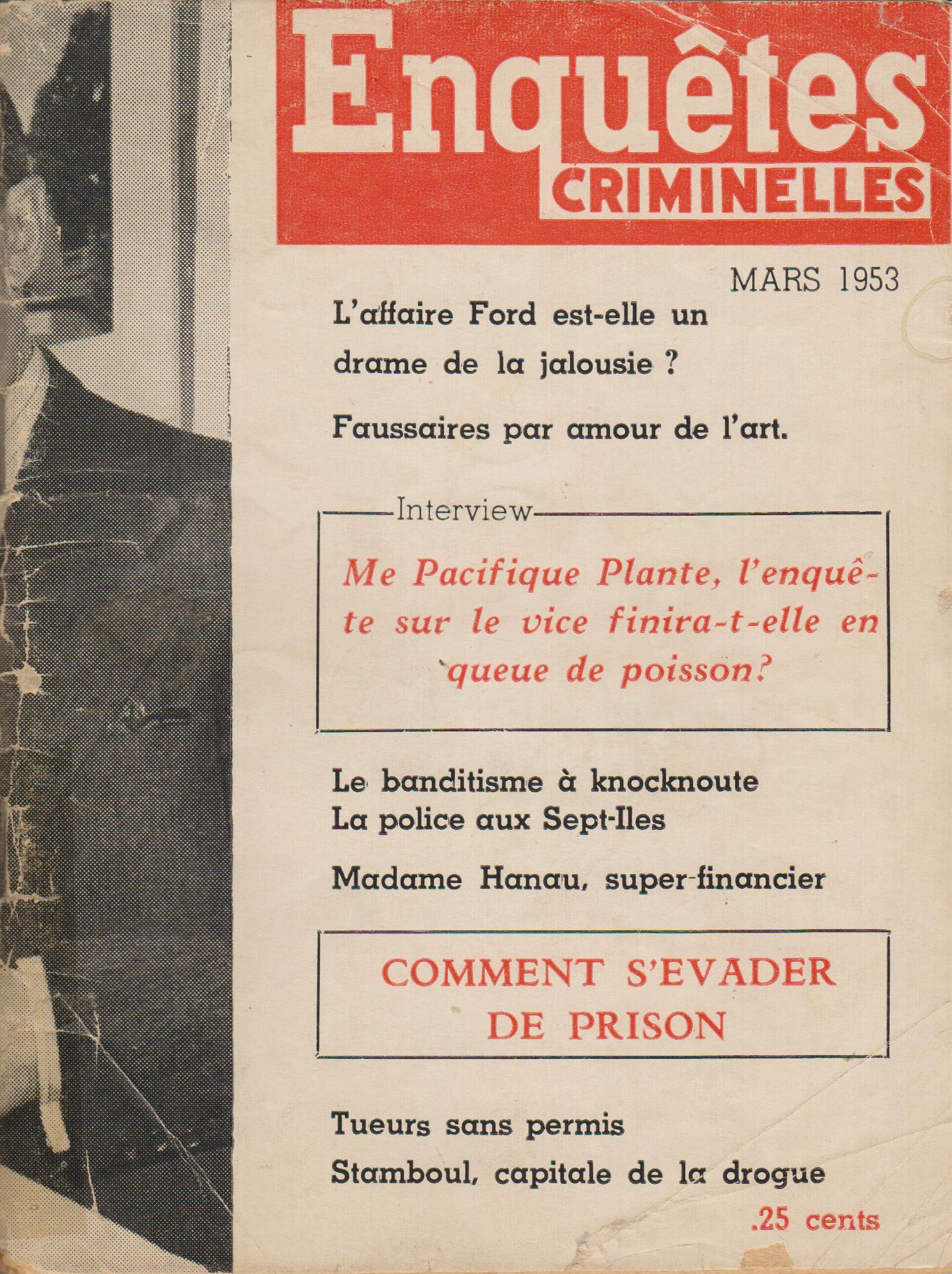 Enquêtes
CRIMINELLES

MARS 1953

L'affaire Ford est-elle un drame de la jalousie ?

Faussaires par amour de l'art.

Interview

Me Pacifique Plante, l'enquête sur le vice finira-t-elle en queue de poisson?

Le banditisme à knocknoute
La police aux Sept-Iles

Madame Hanau, super-financier

COMMENT S'EVADER DE PRISON

Tueurs sans permis

Stamboul, capitale de la drogue

.25 cents